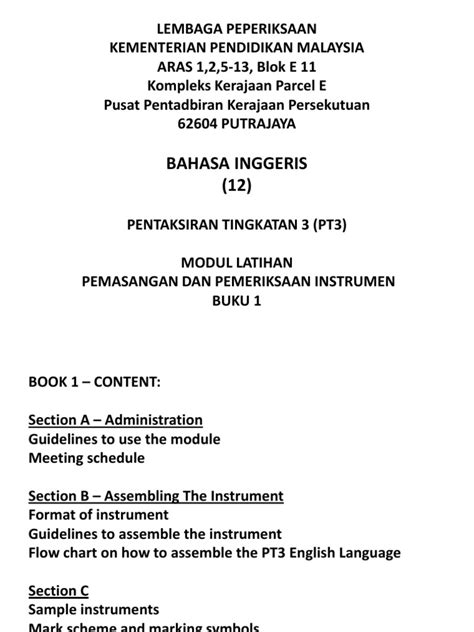 LEMBAGA PEPERIKSAAN
KEMENTERIAN PENDIDIKAN MALAYSIA
ARAS 1,2,5-13, Blok E 11
Kompleks Kerajaan Parcel E
Pusat Pentadbiran Kerajaan Persekutuan
62604 PUTRAJAYA

BAHASA INGGERIS
(12)

PENTAKSIRAN TINGKATAN 3 (PT3)

MODUL LATIHAN
PEMASANGAN DAN PEMERIKSAAN INSTRUMEN
BUKU 1

BOOK 1 – CONTENT:

Section A – Administration
Guidelines to use the module
Meeting schedule

Section B – Assembling The Instrument
Format of instrument
Guidelines to assemble the instrument
Flow chart on how to assemble the PT3 English Language

Section C
Sample instruments
Mark scheme and marking symbols